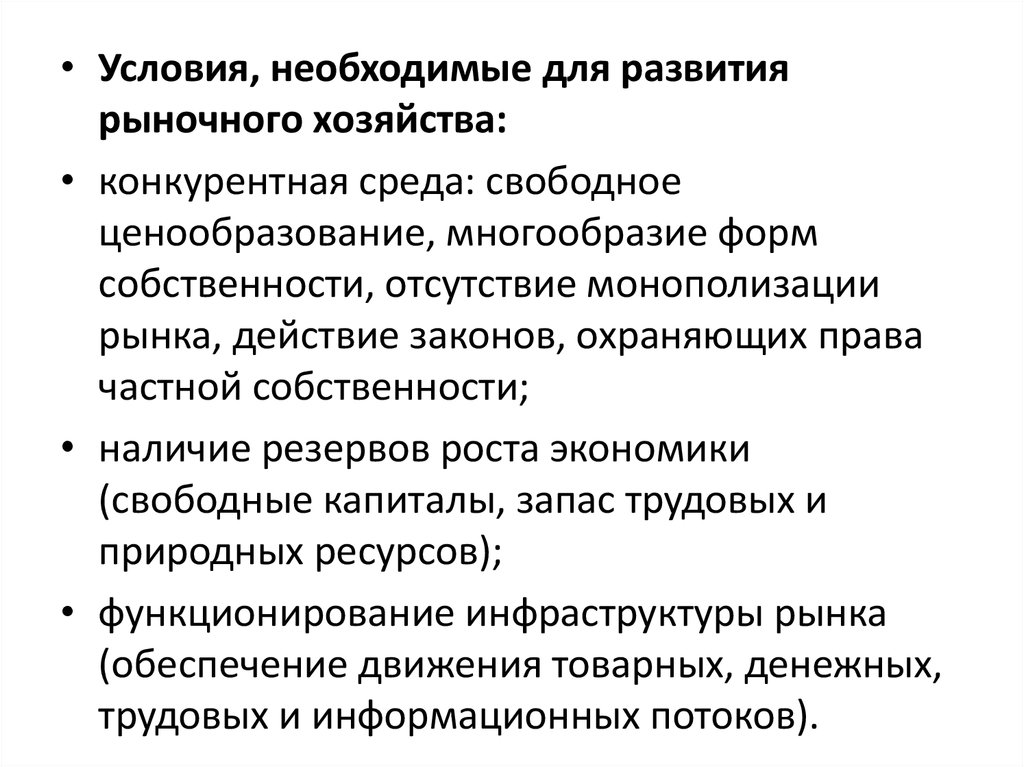 • Условия, необходимые для развития рыночного хозяйства:

• конкурентная среда: свободное ценообразование, многообразие форм собственности, отсутствие монополизации рынка, действие законов, охраняющих права частной собственности;

• наличие резервов роста экономики (свободные капиталы, запас трудовых и природных ресурсов);

• функционирование инфраструктуры рынка (обеспечение движения товарных, денежных, трудовых и информационных потоков).